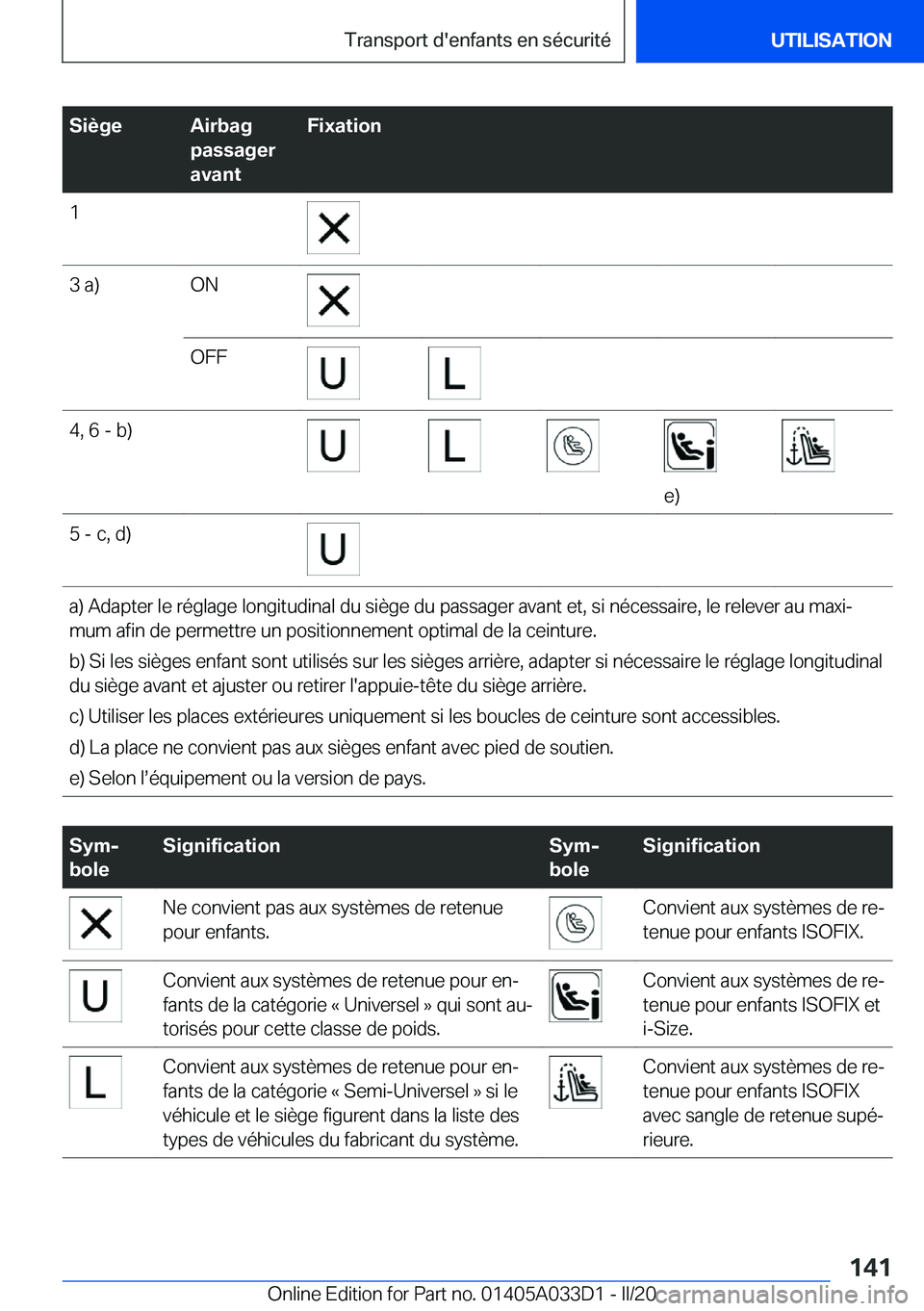 Transport d'enfants en sécurité

UTILISATION

| Siège | Airbag passager avant | Fixation | | | | |
|---|---|---|---|---|---|---|
| 1 | | X | | | | |
| 3 a) | ON | X | | | | |
| | OFF | U | L | | | |
| 4, 6 - b) | | U | L | | e) | |
| 5 - c, d) | | U | | | | |

a) Adapter le réglage longitudinal du siège du passager avant et, si nécessaire, le relever au maximum afin de permettre un positionnement optimal de la ceinture.

b) Si les sièges enfant sont utilisés sur les sièges arrière, adapter si nécessaire le réglage longitudinal du siège avant et ajuster ou retirer l'appuie-tête du siège arrière.

c) Utiliser les places extérieures uniquement si les boucles de ceinture sont accessibles.

d) La place ne convient pas aux sièges enfant avec pied de soutien.

e) Selon l'équipement ou la version de pays.

| Symbole | Signification | Symbole | Signification |
|---|---|---|---|
| X | Ne convient pas aux systèmes de retenue pour enfants. | | Convient aux systèmes de retenue pour enfants ISOFIX. |
| U | Convient aux systèmes de retenue pour enfants de la catégorie « Universel » qui sont autorisés pour cette classe de poids. | | Convient aux systèmes de retenue pour enfants ISOFIX et i-Size. |
| L | Convient aux systèmes de retenue pour enfants de la catégorie « Semi-Universel » si le véhicule et le siège figurent dans la liste des types de véhicules du fabricant du système. | | Convient aux systèmes de retenue pour enfants ISOFIX avec sangle de retenue supérieure. |

141

Online Edition for Part no. 01405A033D1 - II/20 carmanualsonline.info